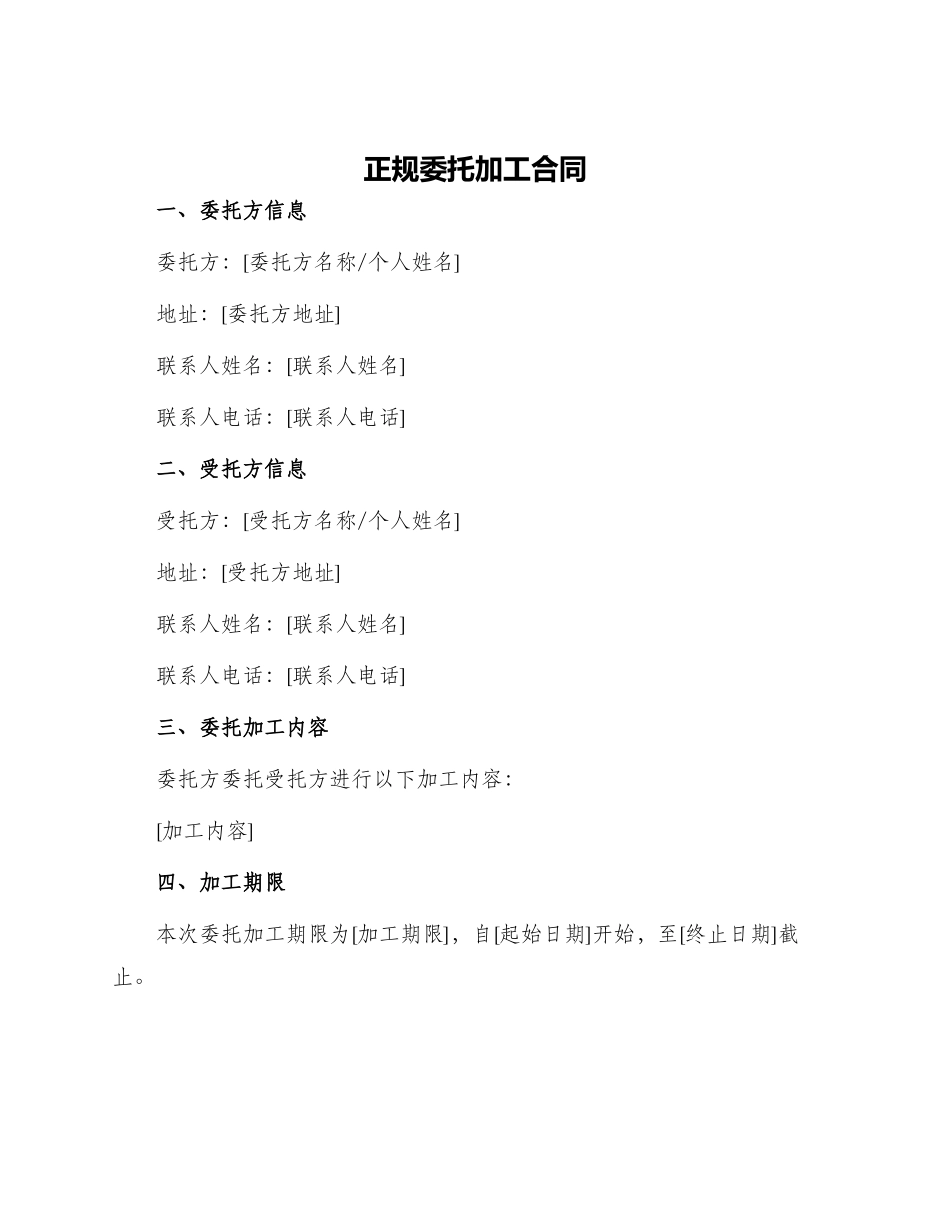 正规委托加工合同

一、委托方信息

委托方：[委托方名称/个人姓名]

地址：[委托方地址]

联系人姓名：[联系人姓名]

联系人电话：[联系人电话]

二、受托方信息

受托方：[受托方名称/个人姓名]

地址：[受托方地址]

联系人姓名：[联系人姓名]

联系人电话：[联系人电话]

三、委托加工内容

委托方委托受托方进行以下加工内容：

[加工内容]

四、加工期限

本次委托加工期限为[加工期限]，自[起始日期]开始，至[终止日期]截止。